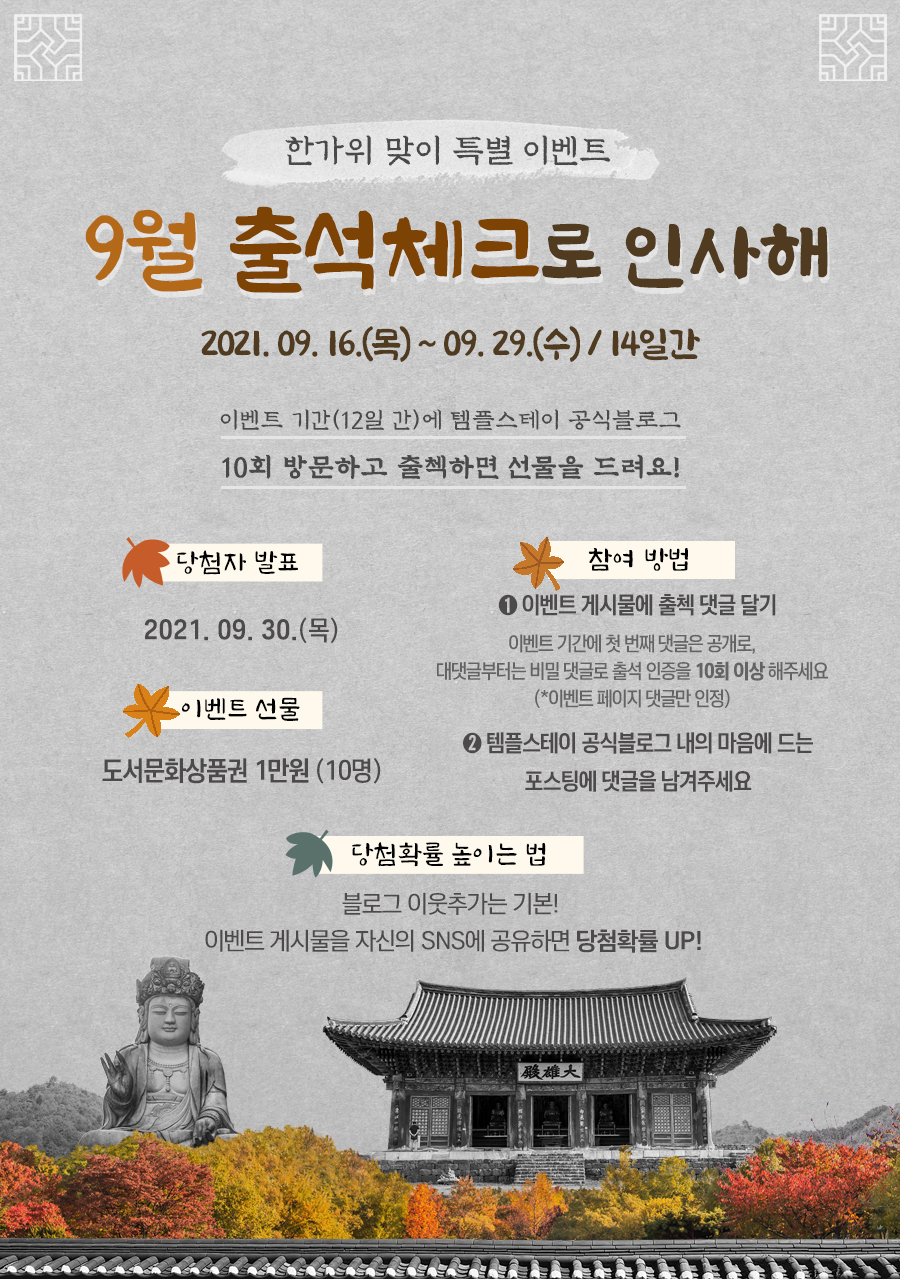 한가위 맞이 특별 이벤트

9월 출석체크로 인사해

2021. 09. 16.(목) ~ 09. 29.(수) / 14일간

이벤트 기간(12일 간)에 템플스테이 공식블로그

10회 방문하고 출첵하면 선물을 드려요!

당첨자 발표

2021. 09. 30.(목)

이벤트 선물

도서문화상품권 1만원 (10명)

참여 방법

❶ 이벤트 게시물에 출첵 댓글 달기

이벤트 기간에 첫 번째 댓글은 공개로,
대댓글부터는 비밀 댓글로 출석 인증을 10회 이상 해주세요
(*이벤트 페이지 댓글만 인정)

❷ 템플스테이 공식블로그 내의 마음에 드는 포스팅에 댓글을 남겨주세요

당첨확률 높이는 법

블로그 이웃추가는 기본!
이벤트 게시물을 자신의 SNS에 공유하면 당첨확률 UP!

大雄殿